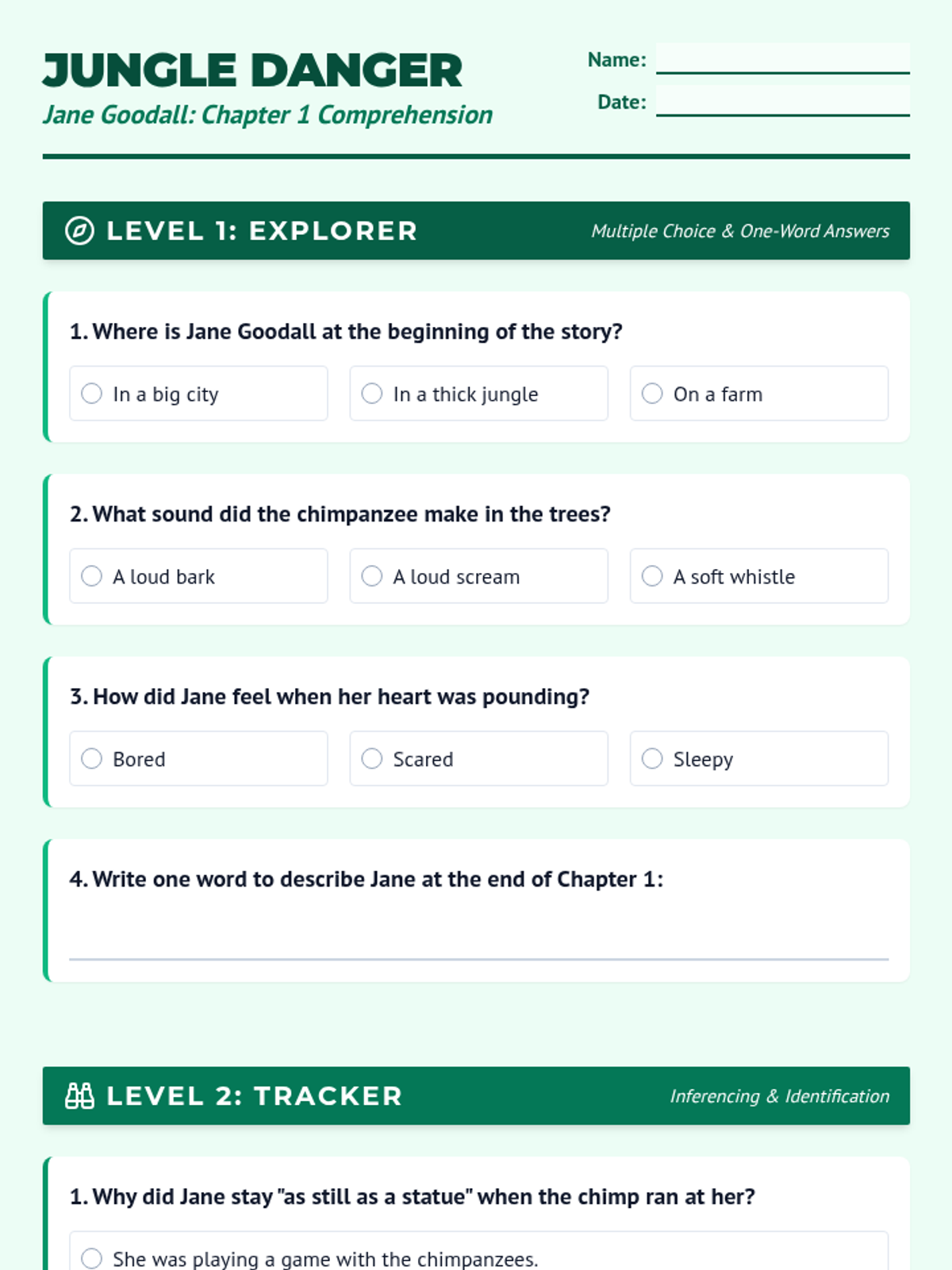 JUNGLE DANGER
Jane Goodall: Chapter 1 Comprehension

Name:
Date:

LEVEL 1: EXPLORER
Multiple Choice & One-Word Answers

1. Where is Jane Goodall at the beginning of the story?

In a big city
In a thick jungle
On a farm

2. What sound did the chimpanzee make in the trees?

A loud bark
A loud scream
A soft whistle

3. How did Jane feel when her heart was pounding?

Bored
Scared
Sleepy

4. Write one word to describe Jane at the end of Chapter 1:

LEVEL 2: TRACKER
Inferencing & Identification

1. Why did Jane stay "as still as a statue" when the chimp ran at her?

She was playing a game with the chimpanzees.